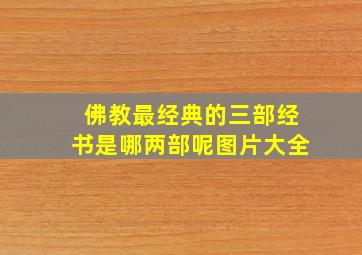 佛教最经典的三部经书是哪两部呢图片大全